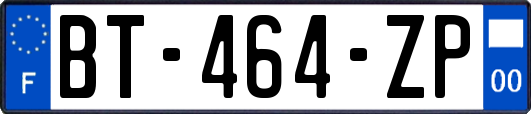 F
BT-464-ZP
00